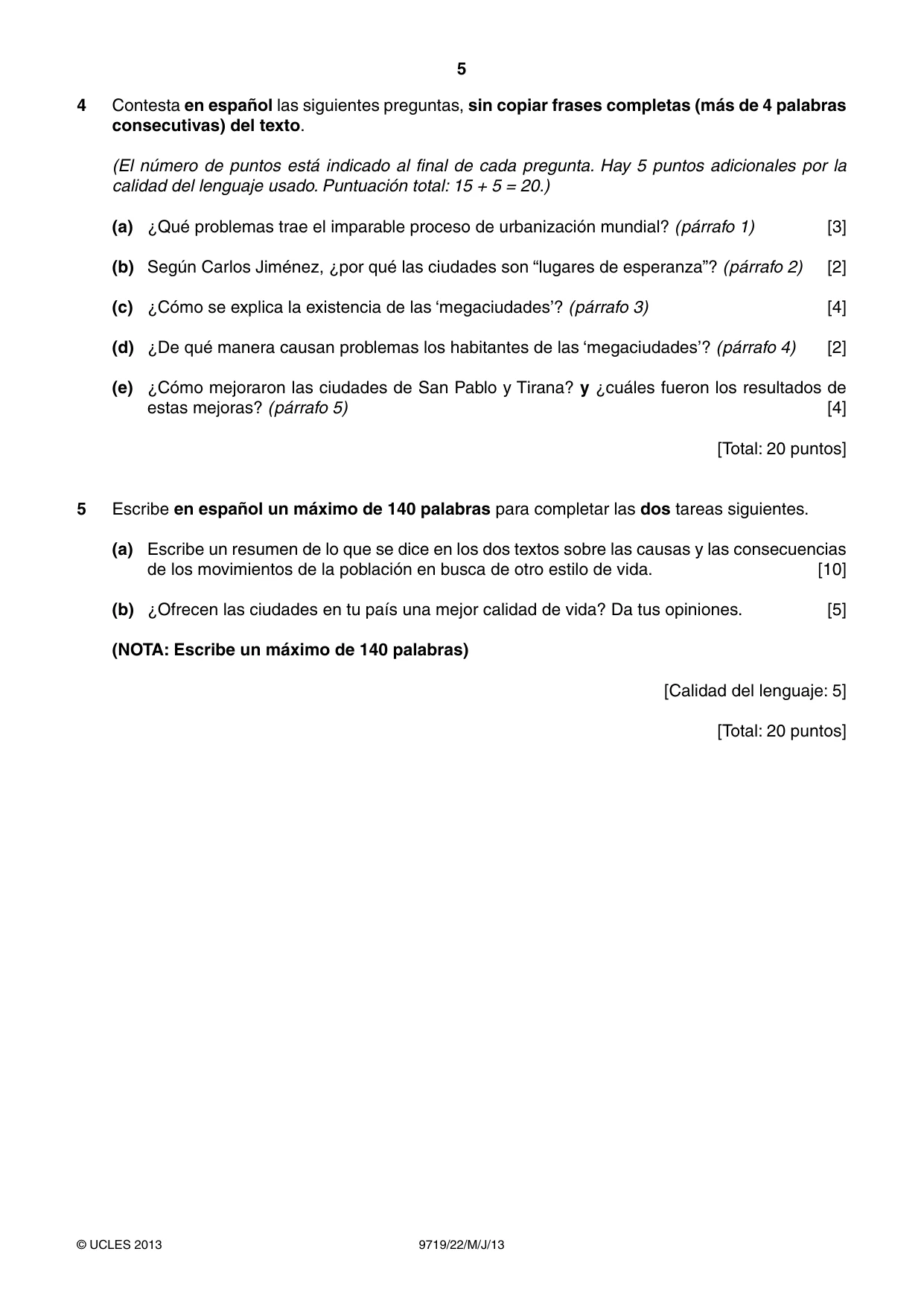 5

4 Contesta en español las siguientes preguntas, sin copiar frases completas (más de 4 palabras consecutivas) del texto.

(El número de puntos está indicado al final de cada pregunta. Hay 5 puntos adicionales por la calidad del lenguaje usado. Puntuación total: 15 + 5 = 20.)

(a) ¿Qué problemas trae el imparable proceso de urbanización mundial? (párrafo 1) [3]

(b) Según Carlos Jiménez, ¿por qué las ciudades son "lugares de esperanza"? (párrafo 2) [2]

(c) ¿Cómo se explica la existencia de las 'megaciudades'? (párrafo 3) [4]

(d) ¿De qué manera causan problemas los habitantes de las 'megaciudades'? (párrafo 4) [2]

(e) ¿Cómo mejoraron las ciudades de San Pablo y Tirana? y ¿cuáles fueron los resultados de estas mejoras? (párrafo 5) [4]

[Total: 20 puntos]

5 Escribe en español un máximo de 140 palabras para completar las dos tareas siguientes.

(a) Escribe un resumen de lo que se dice en los dos textos sobre las causas y las consecuencias de los movimientos de la población en busca de otro estilo de vida. [10]

(b) ¿Ofrecen las ciudades en tu país una mejor calidad de vida? Da tus opiniones. [5]

(NOTA: Escribe un máximo de 140 palabras)

[Calidad del lenguaje: 5]

[Total: 20 puntos]

© UCLES 2013 9719/22/M/J/13